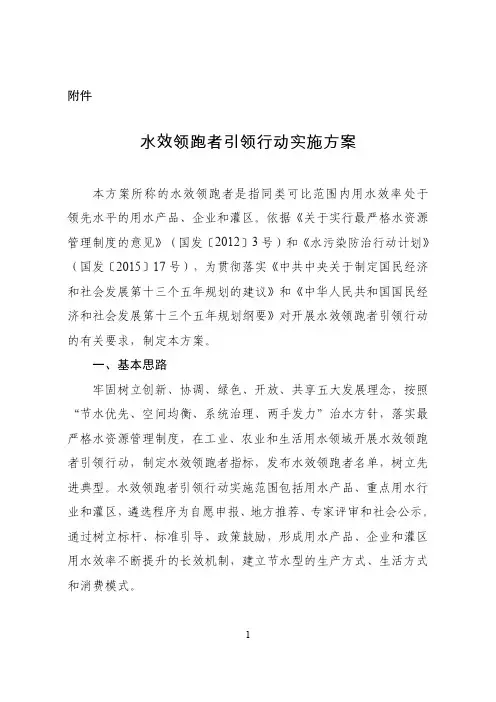 附件

水效领跑者引领行动实施方案

本方案所称的水效领跑者是指同类可比范围内用水效率处于领先水平的用水产品、企业和灌区。依据《关于实行最严格水资源管理制度的意见》（国发〔2012〕3号）和《水污染防治行动计划》（国发〔2015〕17号），为贯彻落实《中共中央关于制定国民经济和社会发展第十三个五年规划的建议》和《中华人民共和国国民经济和社会发展第十三个五年规划纲要》对开展水效领跑者引领行动的有关要求，制定本方案。

一、基本思路

牢固树立创新、协调、绿色、开放、共享五大发展理念，按照“节水优先、空间均衡、系统治理、两手发力”治水方针，落实最严格水资源管理制度，在工业、农业和生活用水领域开展水效领跑者引领行动，制定水效领跑者指标，发布水效领跑者名单，树立先进典型。水效领跑者引领行动实施范围包括用水产品、重点用水行业和灌区，遴选程序为自愿申报、地方推荐、专家评审和社会公示，通过树立标杆、标准引导、政策鼓励，形成用水产品、企业和灌区用水效率不断提升的长效机制，建立节水型的生产方式、生活方式和消费模式。

1